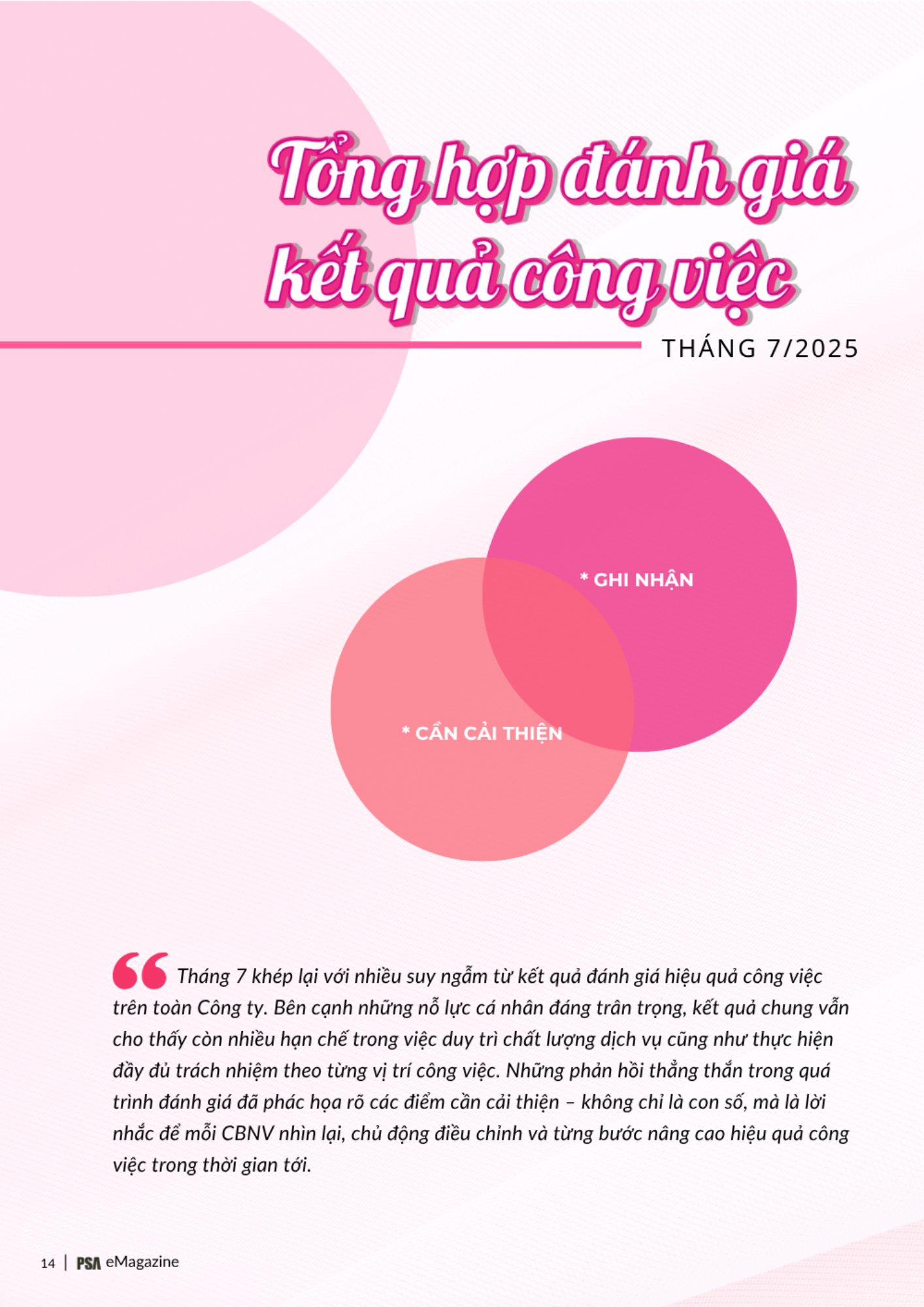 Tổng hợp đánh giá kết quả công việc

THÁNG 7/2025

* GHI NHẬN

* CẦN CẢI THIỆN

Tháng 7 khép lại với nhiều suy ngẫm từ kết quả đánh giá hiệu quả công việc trên toàn Công ty. Bên cạnh những nỗ lực cá nhân đáng trân trọng, kết quả chung vẫn cho thấy còn nhiều hạn chế trong việc duy trì chất lượng dịch vụ cũng như thực hiện đầy đủ trách nhiệm theo từng vị trí công việc. Những phản hồi thẳng thắn trong quá trình đánh giá đã phác họa rõ các điểm cần cải thiện – không chỉ là con số, mà là lời nhắc để mỗi CBNV nhìn lại, chủ động điều chỉnh và từng bước nâng cao hiệu quả công việc trong thời gian tới.

14 | PSA eMagazine